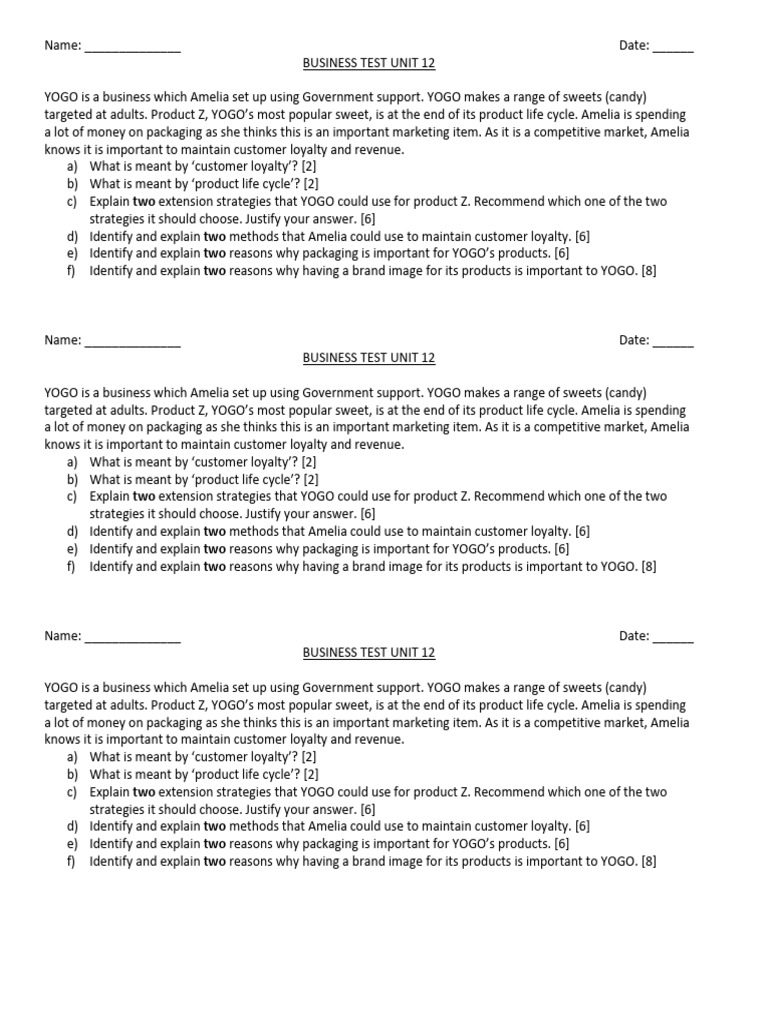 Name: ______________ Date: ______

BUSINESS TEST UNIT 12

YOGO is a business which Amelia set up using Government support. YOGO makes a range of sweets (candy) targeted at adults. Product Z, YOGO's most popular sweet, is at the end of its product life cycle. Amelia is spending a lot of money on packaging as she thinks this is an important marketing item. As it is a competitive market, Amelia knows it is important to maintain customer loyalty and revenue.
a) What is meant by 'customer loyalty'? [2]
b) What is meant by 'product life cycle'? [2]
c) Explain two extension strategies that YOGO could use for product Z. Recommend which one of the two strategies it should choose. Justify your answer. [6]
d) Identify and explain two methods that Amelia could use to maintain customer loyalty. [6]
e) Identify and explain two reasons why packaging is important for YOGO's products. [6]
f) Identify and explain two reasons why having a brand image for its products is important to YOGO. [8]

Name: ______________ Date: ______

BUSINESS TEST UNIT 12

YOGO is a business which Amelia set up using Government support. YOGO makes a range of sweets (candy) targeted at adults. Product Z, YOGO's most popular sweet, is at the end of its product life cycle. Amelia is spending a lot of money on packaging as she thinks this is an important marketing item. As it is a competitive market, Amelia knows it is important to maintain customer loyalty and revenue.
a) What is meant by 'customer loyalty'? [2]
b) What is meant by 'product life cycle'? [2]
c) Explain two extension strategies that YOGO could use for product Z. Recommend which one of the two strategies it should choose. Justify your answer. [6]
d) Identify and explain two methods that Amelia could use to maintain customer loyalty. [6]
e) Identify and explain two reasons why packaging is important for YOGO's products. [6]
f) Identify and explain two reasons why having a brand image for its products is important to YOGO. [8]

Name: ______________ Date: ______

BUSINESS TEST UNIT 12

YOGO is a business which Amelia set up using Government support. YOGO makes a range of sweets (candy) targeted at adults. Product Z, YOGO's most popular sweet, is at the end of its product life cycle. Amelia is spending a lot of money on packaging as she thinks this is an important marketing item. As it is a competitive market, Amelia knows it is important to maintain customer loyalty and revenue.
a) What is meant by 'customer loyalty'? [2]
b) What is meant by 'product life cycle'? [2]
c) Explain two extension strategies that YOGO could use for product Z. Recommend which one of the two strategies it should choose. Justify your answer. [6]
d) Identify and explain two methods that Amelia could use to maintain customer loyalty. [6]
e) Identify and explain two reasons why packaging is important for YOGO's products. [6]
f) Identify and explain two reasons why having a brand image for its products is important to YOGO. [8]